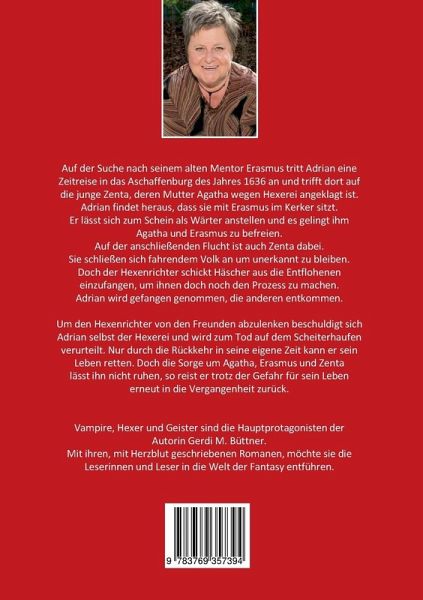 Auf der Suche nach seinem alten Mentor Erasmus tritt Adrian eine Zeitreise in das Aschaffenburg des Jahres 1636 an und trifft dort auf die junge Zenta, deren Mutter Agatha wegen Hexerei angeklagt ist. Adrian findet heraus, dass sie mit Erasmus im Kerker sitzt. Er lässt sich zum Schein als Wärter anstellen und es gelingt ihm Agatha und Erasmus zu befreien. Auf der anschließenden Flucht ist auch Zenta dabei. Sie schließen sich fahrendem Volk an um unerkannt zu bleiben. Doch der Hexenrichter schickt Häscher aus die Entflohenen einzufangen, um ihnen doch noch den Prozess zu machen. Adrian wird gefangen genommen, die anderen entkommen.

Um den Hexenrichter von den Freunden abzulenken beschuldigt sich Adrian selbst der Hexerei und wird zum Tod auf dem Scheiterhaufen verurteilt. Nur durch die Rückkehr in seine eigene Zeit kann er sein Leben retten. Doch die Sorge um Agatha, Erasmus und Zenta lässt ihn nicht ruhen, so reist er trotz der Gefahr für sein Leben erneut in die Vergangenheit zurück.

Vampire, Hexer und Geister sind die Hauptprotagonisten der Autorin Gerdi M. Büttner. Mit ihren, mit Herzblut geschriebenen Romanen, möchte sie die Leserinnen und Leser in die Welt der Fantasy entführen.

9 783769 357394